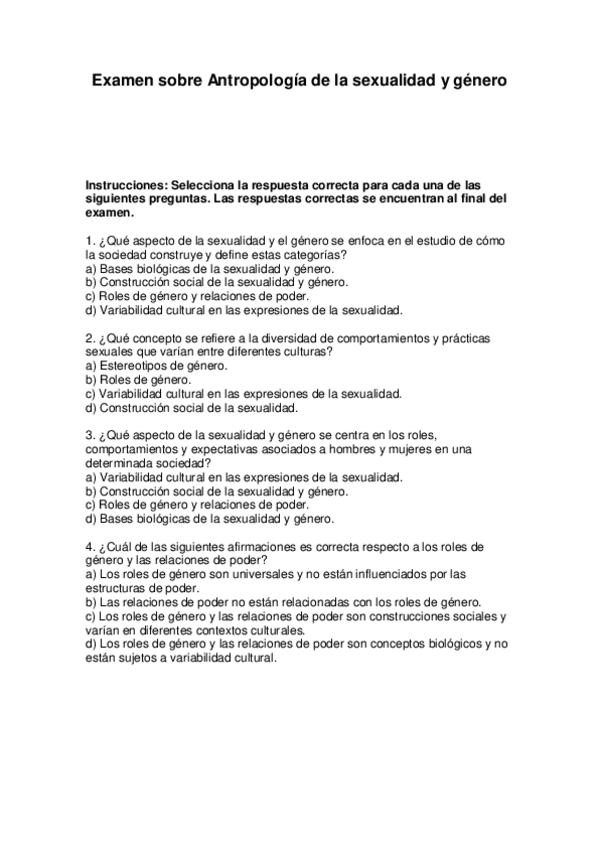 Examen sobre Antropología de la sexualidad y género

Instrucciones: Selecciona la respuesta correcta para cada una de las siguientes preguntas. Las respuestas correctas se encuentran al final del examen.

1. ¿Qué aspecto de la sexualidad y el género se enfoca en el estudio de cómo la sociedad construye y define estas categorías?
a) Bases biológicas de la sexualidad y género.
b) Construcción social de la sexualidad y género.
c) Roles de género y relaciones de poder.
d) Variabilidad cultural en las expresiones de la sexualidad.

2. ¿Qué concepto se refiere a la diversidad de comportamientos y prácticas sexuales que varían entre diferentes culturas?
a) Estereotipos de género.
b) Roles de género.
c) Variabilidad cultural en las expresiones de la sexualidad.
d) Construcción social de la sexualidad.

3. ¿Qué aspecto de la sexualidad y género se centra en los roles, comportamientos y expectativas asociados a hombres y mujeres en una determinada sociedad?
a) Variabilidad cultural en las expresiones de la sexualidad.
b) Construcción social de la sexualidad y género.
c) Roles de género y relaciones de poder.
d) Bases biológicas de la sexualidad y género.

4. ¿Cuál de las siguientes afirmaciones es correcta respecto a los roles de género y las relaciones de poder?
a) Los roles de género son universales y no están influenciados por las estructuras de poder.
b) Las relaciones de poder no están relacionadas con los roles de género.
c) Los roles de género y las relaciones de poder son construcciones sociales y varían en diferentes contextos culturales.
d) Los roles de género y las relaciones de poder son conceptos biológicos y no están sujetos a variabilidad cultural.